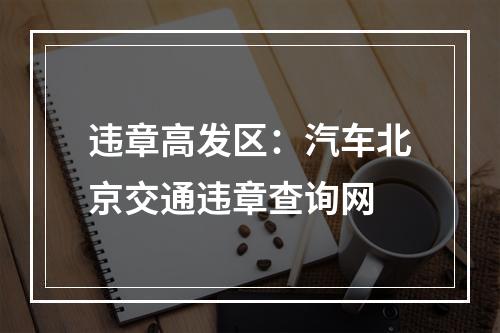 违章高发区：汽车北京交通违章查询网